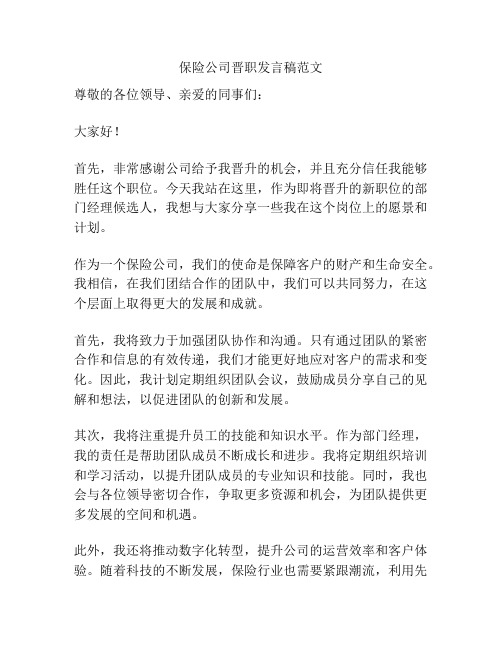 保险公司晋职发言稿范文

尊敬的各位领导、亲爱的同事们：

大家好！

首先，非常感谢公司给予我晋升的机会，并且充分信任我能够胜任这个职位。今天我站在这里，作为即将晋升的新职位的部门经理候选人，我想与大家分享一些我在这个岗位上的愿景和计划。

作为一个保险公司，我们的使命是保障客户的财产和生命安全。我相信，在我们团结合作的团队中，我们可以共同努力，在这个层面上取得更大的发展和成就。

首先，我将致力于加强团队协作和沟通。只有通过团队的紧密合作和信息的有效传递，我们才能更好地应对客户的需求和变化。因此，我计划定期组织团队会议，鼓励成员分享自己的见解和想法，以促进团队的创新和发展。

其次，我将注重提升员工的技能和知识水平。作为部门经理，我的责任是帮助团队成员不断成长和进步。我将定期组织培训和学习活动，以提升团队成员的专业知识和技能。同时，我也会与各位领导密切合作，争取更多资源和机会，为团队提供更多发展的空间和机遇。

此外，我还将推动数字化转型，提升公司的运营效率和客户体验。随着科技的不断发展，保险行业也需要紧跟潮流，利用先